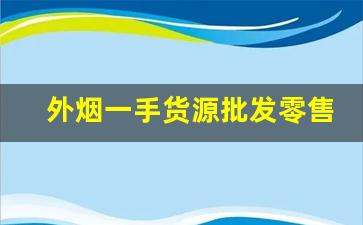 外烟一手货源批发零售